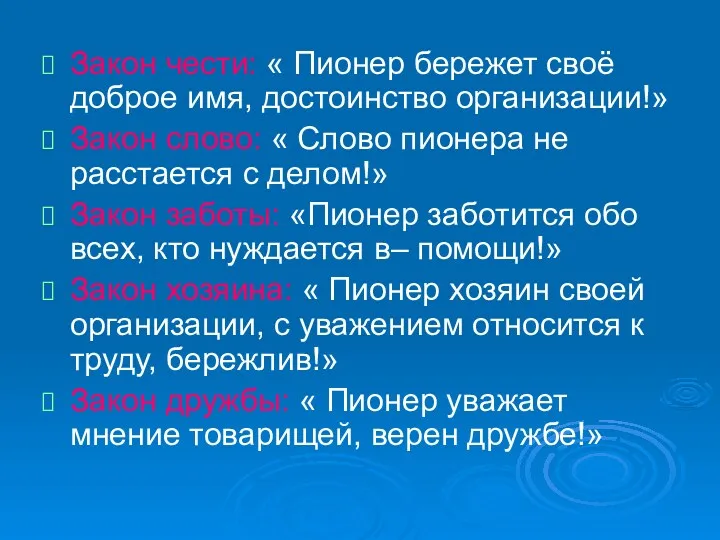 Закон чести: « Пионер бережет своё доброе имя, достоинство организации!»

Закон слово: « Слово пионера не расстается с делом!»

Закон заботы: «Пионер заботится обо всех, кто нуждается в– помощи!»

Закон хозяина: « Пионер хозяин своей организации, с уважением относится к труду, бережлив!»

Закон дружбы: « Пионер уважает мнение товарищей, верен дружбе!»